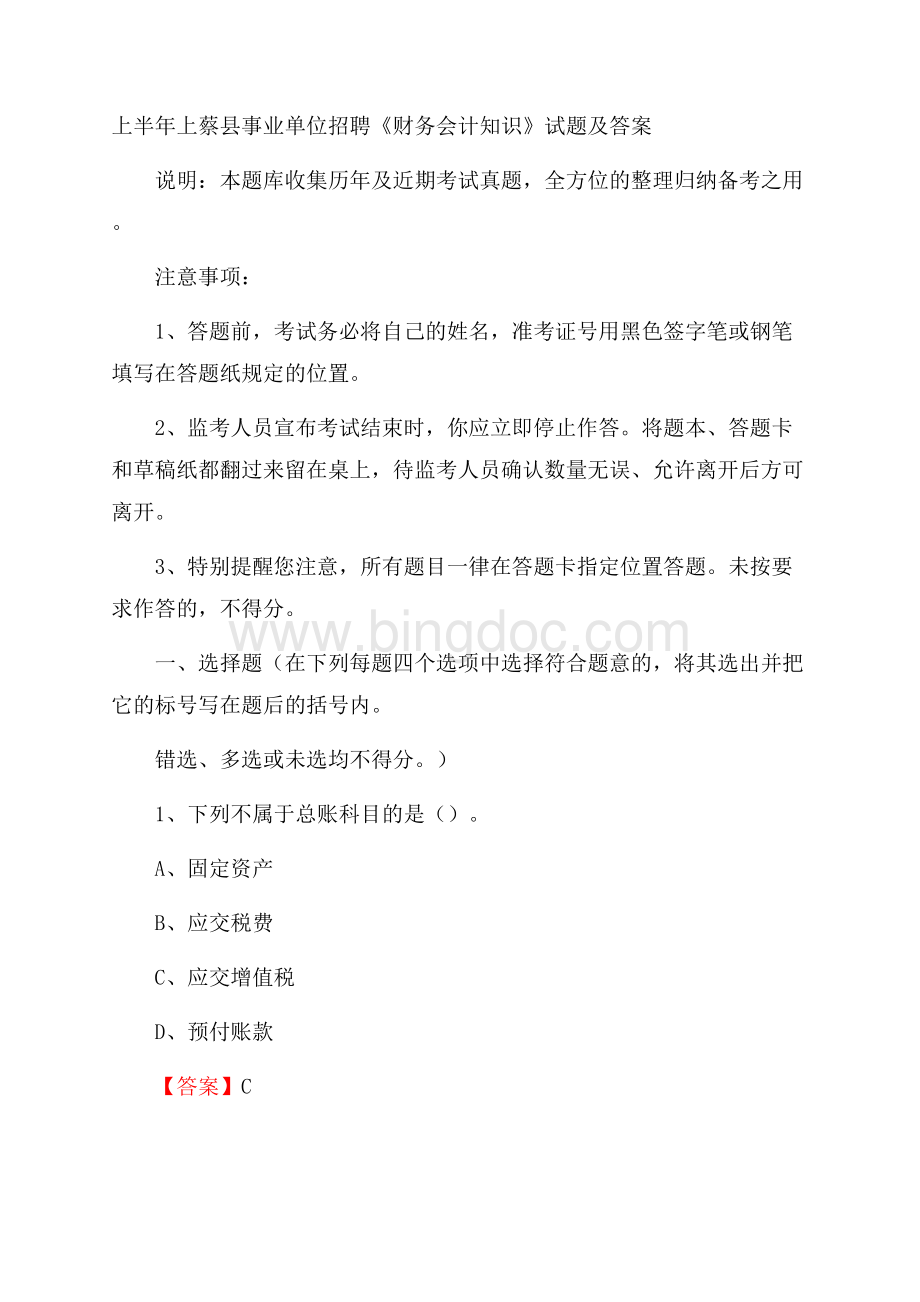 上半年上蔡县事业单位招聘《财务会计知识》试题及答案

说明：本题库收集历年及近期考试真题，全方位的整理归纳备考之用。

注意事项：

1、答题前，考试务必将自己的姓名，准考证号用黑色签字笔或钢笔填写在答题纸规定的位置。

2、监考人员宣布考试结束时，你应立即停止作答。将题本、答题卡和草稿纸都翻过来留在桌上，待监考人员确认数量无误、允许离开后方可离开。

3、特别提醒您注意，所有题目一律在答题卡指定位置答题。未按要求作答的，不得分。

www.bingdoc.com

一、选择题（在下列每题四个选项中选择符合题意的，将其选出并把它的标号写在题后的括号内。

错选、多选或未选均不得分。）

1、下列不属于总账科目的是（）。

A、固定资产

B、应交税费

C、应交增值税

D、预付账款

【答案】C